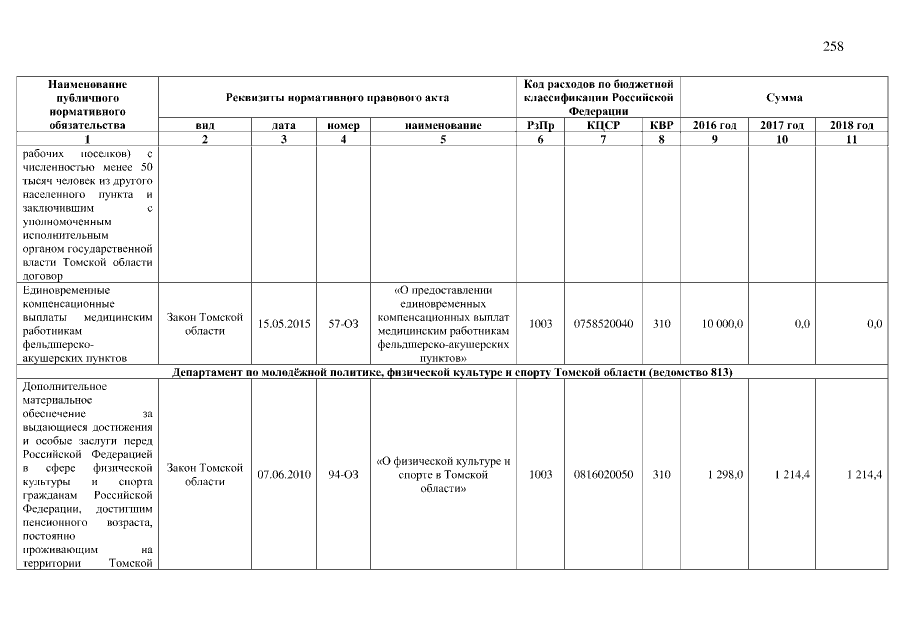 258

| Наименование публичного нормативного обязательства | Реквизиты нормативного правового акта | | | | Код расходов по бюджетной классификации Российской Федерации | | | Сумма | | |
|---|---|---|---|---|---|---|---|---|---|---|
| | вид | дата | номер | наименование | РзПр | КЦСР | КВР | 2016 год | 2017 год | 2018 год |
| 1 | 2 | 3 | 4 | 5 | 6 | 7 | 8 | 9 | 10 | 11 |
| рабочих поселков) с численностью менее 50 тысяч человек из другого населенного пункта и заключившим с уполномоченным исполнительным органом государственной власти Томской области договор | | | | | | | | | | |
| Единовременные компенсационные выплаты медицинским работникам фельдшерско-акушерских пунктов | Закон Томской области | 15.05.2015 | 57-ОЗ | «О предоставлении единовременных компенсационных выплат медицинским работникам фельдшерско-акушерских пунктов» | 1003 | 0758520040 | 310 | 10 000,0 | 0,0 | 0,0 |
| Департамент по молодёжной политике, физической культуре и спорту Томской области (ведомство 813) | | | | | | | | | | |
| Дополнительное материальное обеспечение за выдающиеся достижения и особые заслуги перед Российской Федерацией в сфере физической культуры и спорта гражданам Российской Федерации, достигшим пенсионного возраста, постоянно проживающим на территории Томской | Закон Томской области | 07.06.2010 | 94-ОЗ | «О физической культуре и спорте в Томской области» | 1003 | 0816020050 | 310 | 1 298,0 | 1 214,4 | 1 214,4 |